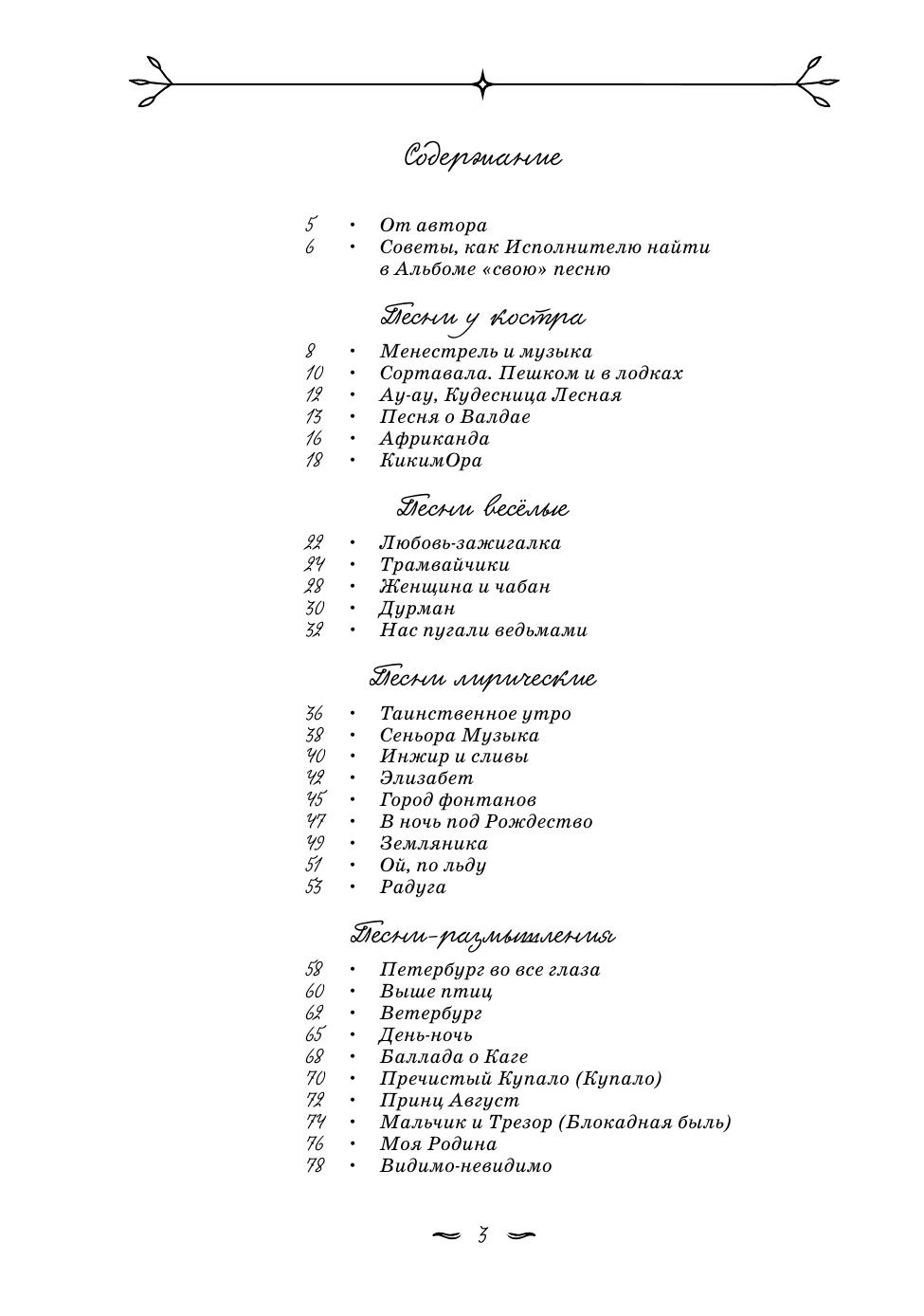 Содержание

5 • От автора
6 • Советы, как Исполнителю найти в Альбоме «свою» песню

Песни у костра

8 • Менестрель и музыка
10 • Сортавала. Пешком и в лодках
12 • Ау-ау, Кудесница Лесная
13 • Песня о Валдае
16 • Африканда
18 • КикимОра

Песни весёлые

22 • Любовь-зажигалка
24 • Трамвайчики
28 • Женщина и чабан
30 • Дурман
32 • Нас пугали ведьмами

Песни лирические

36 • Таинственное утро
38 • Сеньора Музыка
40 • Инжир и сливы
42 • Элизабет
45 • Город фонтанов
47 • В ночь под Рождество
49 • Земляника
51 • Ой, по льду
53 • Радуга

Песни-размышления

58 • Петербург во все глаза
60 • Выше птиц
62 • Ветербург
65 • День-ночь
68 • Баллада о Каге
70 • Пречистый Купало (Купало)
72 • Принц Август
74 • Мальчик и Трезор (Блокадная быль)
76 • Моя Родина
78 • Видимо-невидимо

3